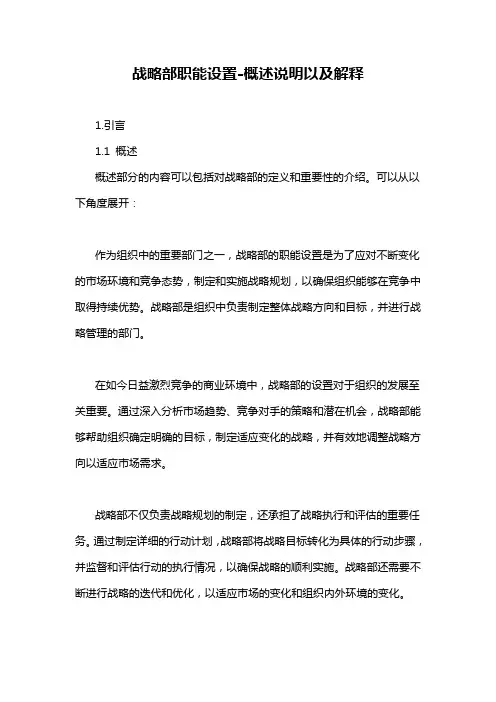 战略部职能设置-概述说明以及解释

1.引言

1.1 概述

概述部分的内容可以包括对战略部的定义和重要性的介绍。可以从以下角度展开：

作为组织中的重要部门之一，战略部的职能设置是为了应对不断变化的市场环境和竞争态势，制定和实施战略规划，以确保组织能够在竞争中取得持续优势。战略部是组织中负责制定整体战略方向和目标，并进行战略管理的部门。

在如今日益激烈竞争的商业环境中，战略部的设置对于组织的发展至关重要。通过深入分析市场趋势、竞争对手的策略和潜在机会，战略部能够帮助组织确定明确的目标，制定适应变化的战略，并有效地调整战略方向以适应市场需求。

战略部不仅负责战略规划的制定，还承担了战略执行和评估的重要任务。通过制定详细的行动计划，战略部将战略目标转化为具体的行动步骤，并监督和评估行动的执行情况，以确保战略的顺利实施。战略部还需要不断进行战略的迭代和优化，以适应市场的变化和组织内外环境的变化。